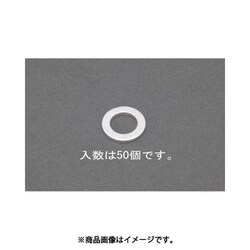 入数は50個です。

※商品画像はイメージです。